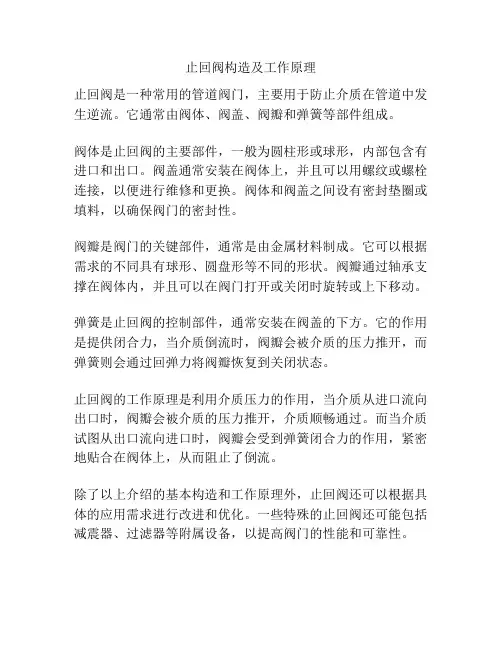 止回阀构造及工作原理

止回阀是一种常用的管道阀门，主要用于防止介质在管道中发生逆流。它通常由阀体、阀盖、阀瓣和弹簧等部件组成。

阀体是止回阀的主要部件，一般为圆柱形或球形，内部包含有进口和出口。阀盖通常安装在阀体上，并且可以用螺纹或螺栓连接，以便进行维修和更换。阀体和阀盖之间设有密封垫圈或填料，以确保阀门的密封性。

阀瓣是阀门的关键部件，通常是由金属材料制成。它可以根据需求的不同具有球形、圆盘形等不同的形状。阀瓣通过轴承支撑在阀体内，并且可以在阀门打开或关闭时旋转或上下移动。

弹簧是止回阀的控制部件，通常安装在阀盖的下方。它的作用是提供闭合力，当介质倒流时，阀瓣会被介质的压力推开，而弹簧则会通过回弹力将阀瓣恢复到关闭状态。

止回阀的工作原理是利用介质压力的作用，当介质从进口流向出口时，阀瓣会被介质的压力推开，介质顺畅通过。而当介质试图从出口流向进口时，阀瓣会受到弹簧闭合力的作用，紧密地贴合在阀体上，从而阻止了倒流。

除了以上介绍的基本构造和工作原理外，止回阀还可以根据具体的应用需求进行改进和优化。一些特殊的止回阀还可能包括减震器、过滤器等附属设备，以提高阀门的性能和可靠性。